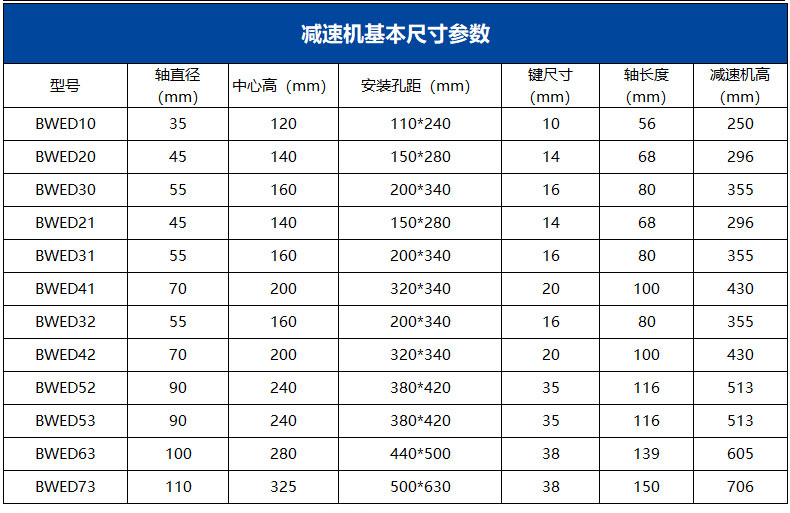 减速机基本尺寸参数

| 型号 | 轴直径（mm） | 中心高（mm） | 安装孔距（mm） | 键尺寸（mm） | 轴长度（mm） | 减速机高（mm） |
|---|---|---|---|---|---|---|
| BWED10 | 35 | 120 | 110*240 | 10 | 56 | 250 |
| BWED20 | 45 | 140 | 150*280 | 14 | 68 | 296 |
| BWED30 | 55 | 160 | 200*340 | 16 | 80 | 355 |
| BWED21 | 45 | 140 | 150*280 | 14 | 68 | 296 |
| BWED31 | 55 | 160 | 200*340 | 16 | 80 | 355 |
| BWED41 | 70 | 200 | 320*340 | 20 | 100 | 430 |
| BWED32 | 55 | 160 | 200*340 | 16 | 80 | 355 |
| BWED42 | 70 | 200 | 320*340 | 20 | 100 | 430 |
| BWED52 | 90 | 240 | 380*420 | 35 | 116 | 513 |
| BWED53 | 90 | 240 | 380*420 | 35 | 116 | 513 |
| BWED63 | 100 | 280 | 440*500 | 38 | 139 | 605 |
| BWED73 | 110 | 325 | 500*630 | 38 | 150 | 706 |